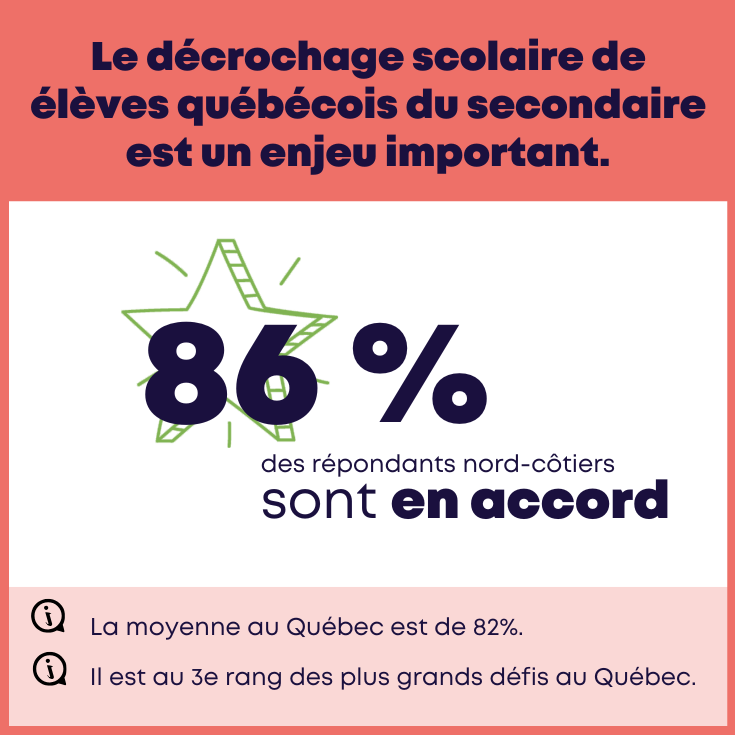 Le décrochage scolaire de élèves québécois du secondaire est un enjeu important.

86 %

des répondants nord-côtiers sont en accord

La moyenne au Québec est de 82%.

Il est au 3e rang des plus grands défis au Québec.